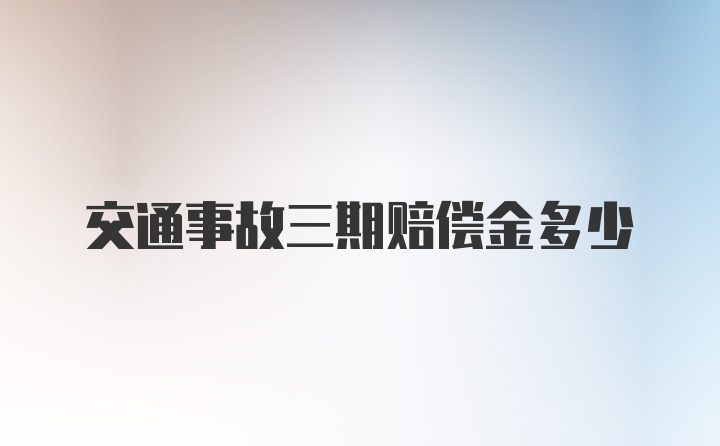 交通事故三期赔偿金多少